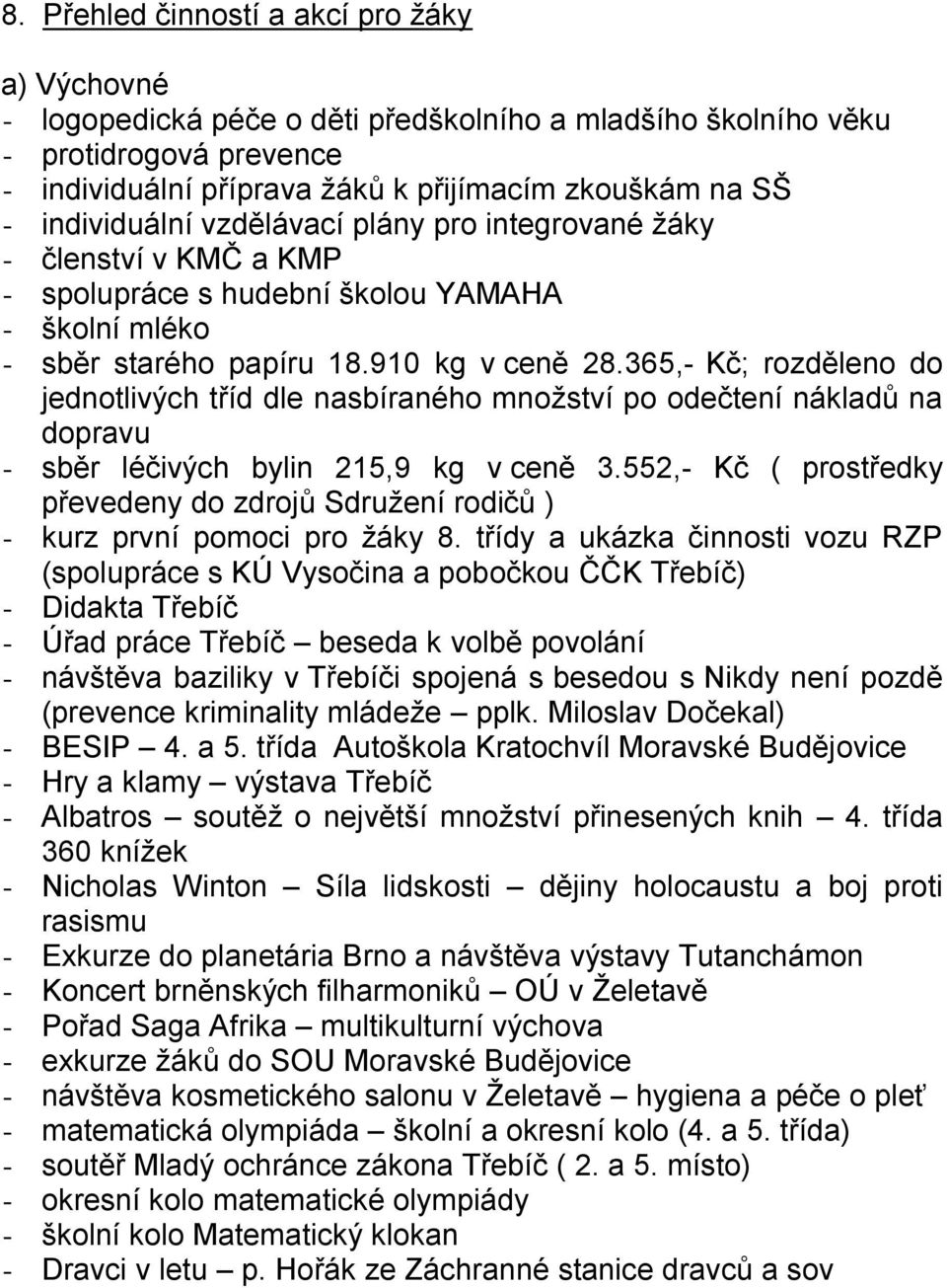 8. Přehled činností a akcí pro žáky

a) Výchovné
- logopedická péče o děti předškolního a mladšího školního věku
- protidrogová prevence
- individuální příprava žáků k přijímacím zkouškám na SŠ
- individuální vzdělávací plány pro integrované žáky
- členství v KMČ a KMP
- spolupráce s hudební školou YAMAHA
- školní mléko
- sběr starého papíru 18.910 kg v ceně 28.365,- Kč; rozděleno do jednotlivých tříd dle nasbíraného množství po odečtení nákladů na dopravu
- sběr léčivých bylin 215,9 kg v ceně 3.552,- Kč ( prostředky převedeny do zdrojů Sdružení rodičů )
- kurz první pomoci pro žáky 8. třídy a ukázka činnosti vozu RZP (spolupráce s KÚ Vysočina a pobočkou ČČK Třebíč)
- Didakta Třebíč
- Úřad práce Třebíč – beseda k volbě povolání
- návštěva baziliky v Třebíči spojená s besedou s Nikdy není pozdě (prevence kriminality mládeže – pplk. Miloslav Dočekal)
- BESIP – 4. a 5. třída Autoškola Kratochvíl Moravské Budějovice
- Hry a klamy – výstava Třebíč
- Albatros – soutěž o největší množství přinesených knih – 4. třída 360 knížek
- Nicholas Winton – Síla lidskosti – dějiny holocaustu a boj proti rasismu
- Exkurze do planetária Brno a návštěva výstavy Tutanchámon
- Koncert brněnských filharmoniků – OÚ v Želetavě
- Pořad Saga Afrika – multikulturní výchova
- exkurze žáků do SOU Moravské Budějovice
- návštěva kosmetického salonu v Želetavě – hygiena a péče o pleť
- matematická olympiáda – školní a okresní kolo (4. a 5. třída)
- soutěř Mladý ochránce zákona Třebíč ( 2. a 5. místo)
- okresní kolo matematické olympiády
- školní kolo Matematický klokan
- Dravci v letu – p. Hořák ze Záchranné stanice dravců a sov